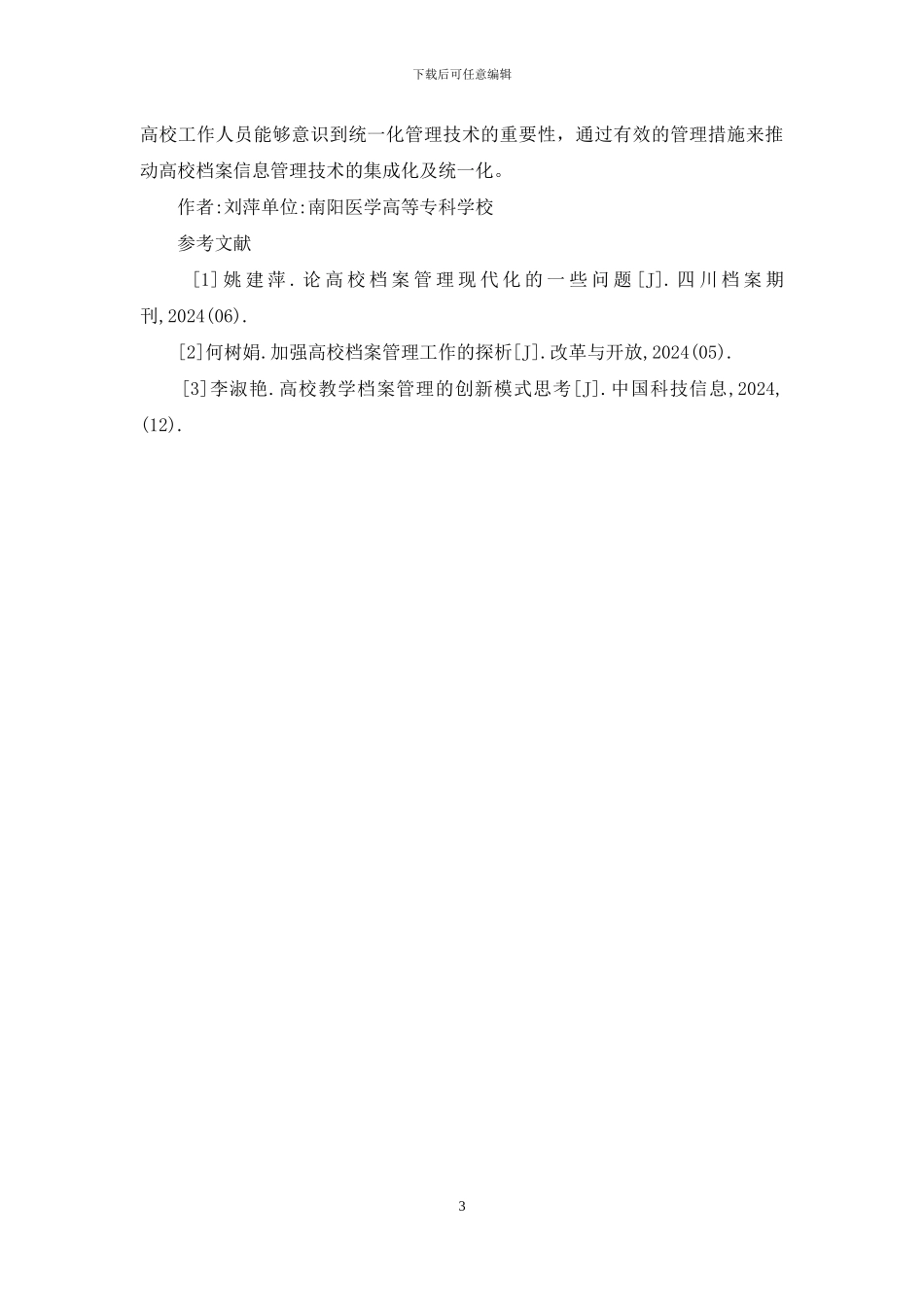 下载后可任意编辑

高校工作人员能够意识到统一化管理技术的重要性，通过有效的管理措施来推动高校档案信息管理技术的集成化及统一化。

作者:刘萍单位:南阳医学高等专科学校

参考文献

[1]姚建萍.论高校档案管理现代化的一些问题[J].四川档案期刊,2024(06).

[2]何树娟.加强高校档案管理工作的探析[J].改革与开放,2024(05).

[3]李淑艳.高校教学档案管理的创新模式思考[J].中国科技信息,2024,(12).

3